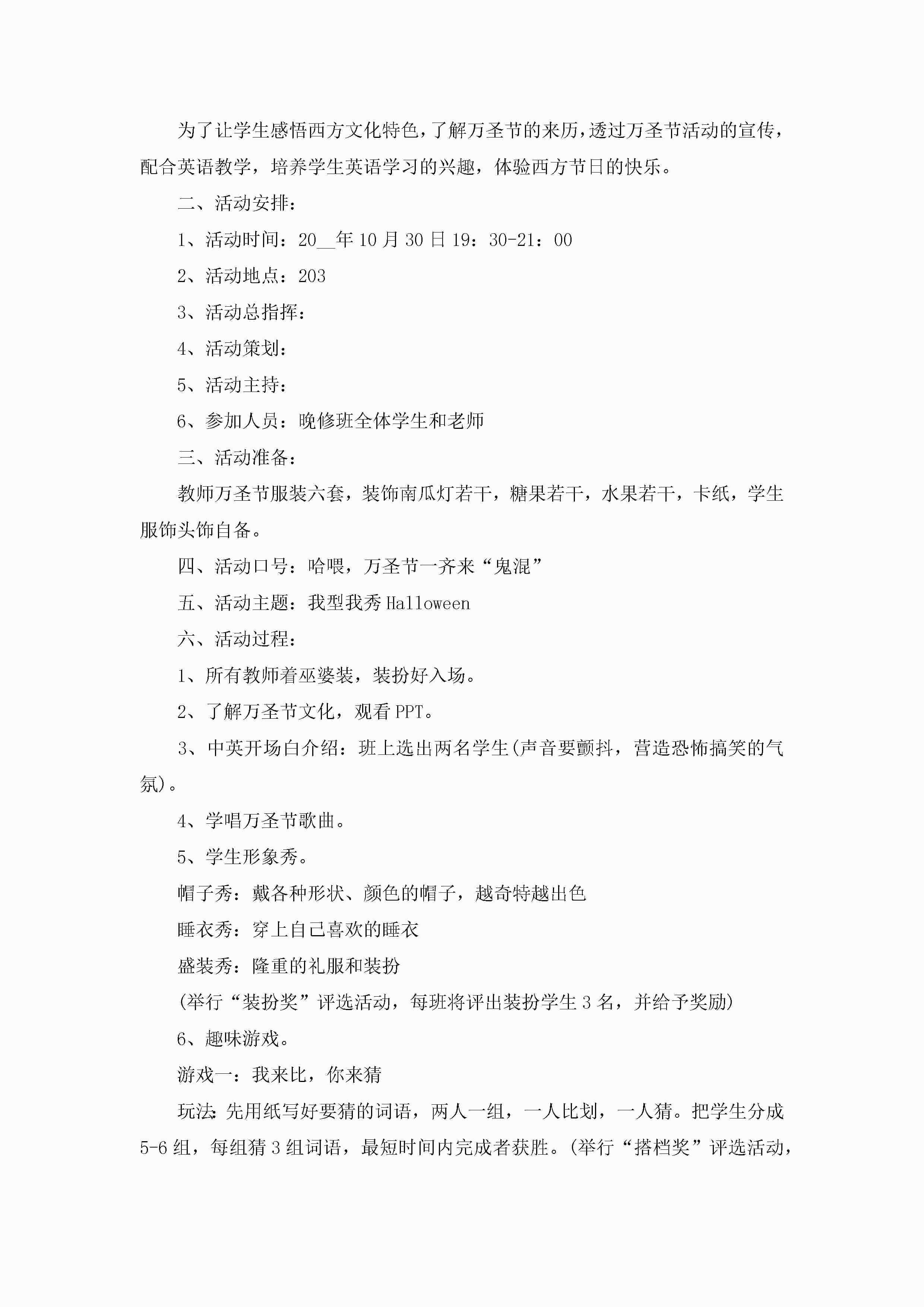 为了让学生感悟西方文化特色，了解万圣节的来历，透过万圣节活动的宣传，配合英语教学，培养学生英语学习的兴趣，体验西方节日的快乐。

二、活动安排：

1、活动时间：20__年10月30日19：30-21：00

2、活动地点：203

3、活动总指挥：

4、活动策划：

5、活动主持：

6、参加人员：晚修班全体学生和老师

三、活动准备：

教师万圣节服装六套，装饰南瓜灯若干，糖果若干，水果若干，卡纸，学生服饰头饰自备。

四、活动口号：哈喂，万圣节一齐来“鬼混”

五、活动主题：我型我秀Halloween

六、活动过程：

1、所有教师着巫婆装，装扮好入场。

2、了解万圣节文化，观看PPT。

3、中英开场白介绍：班上选出两名学生(声音要颤抖，营造恐怖搞笑的气氛)。

4、学唱万圣节歌曲。

5、学生形象秀。

帽子秀：戴各种形状、颜色的帽子，越奇特越出色

睡衣秀：穿上自己喜欢的睡衣

盛装秀：隆重的礼服和装扮

(举行“装扮奖”评选活动，每班将评出装扮学生3名，并给予奖励)

6、趣味游戏。

游戏一：我来比，你来猜

玩法:先用纸写好要猜的词语，两人一组，一人比划，一人猜。把学生分成5-6组，每组猜3组词语，最短时间内完成者获胜。(举行“搭档奖”评选活动，